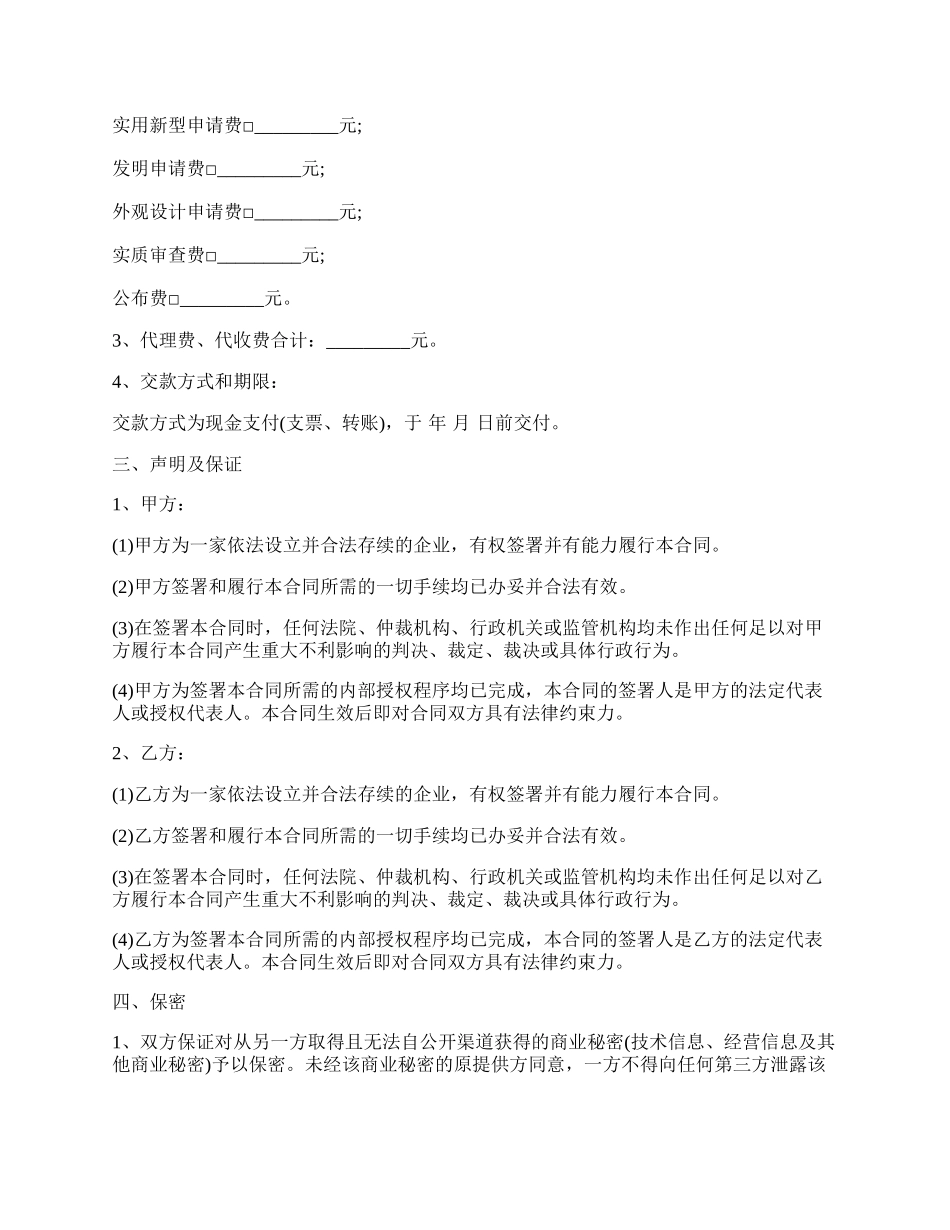 实用新型申请费□_________元;

发明申请费□_________元;

外观设计申请费□_________元;

实质审查费□_________元;

公布费□_________元。

3、代理费、代收费合计：_________元。

4、交款方式和期限：

交款方式为现金支付(支票、转账)，于 年 月 日前交付。

三、声明及保证

1、甲方：

(1)甲方为一家依法设立并合法存续的企业，有权签署并有能力履行本合同。

(2)甲方签署和履行本合同所需的一切手续均已办妥并合法有效。

(3)在签署本合同时，任何法院、仲裁机构、行政机关或监管机构均未作出任何足以对甲方履行本合同产生重大不利影响的判决、裁定、裁决或具体行政行为。

(4)甲方为签署本合同所需的内部授权程序均已完成，本合同的签署人是甲方的法定代表人或授权代表人。本合同生效后即对合同双方具有法律约束力。

2、乙方：

(1)乙方为一家依法设立并合法存续的企业，有权签署并有能力履行本合同。

(2)乙方签署和履行本合同所需的一切手续均已办妥并合法有效。

(3)在签署本合同时，任何法院、仲裁机构、行政机关或监管机构均未作出任何足以对乙方履行本合同产生重大不利影响的判决、裁定、裁决或具体行政行为。

(4)乙方为签署本合同所需的内部授权程序均已完成，本合同的签署人是乙方的法定代表人或授权代表人。本合同生效后即对合同双方具有法律约束力。

四、保密

1、双方保证对从另一方取得且无法自公开渠道获得的商业秘密(技术信息、经营信息及其他商业秘密)予以保密。未经该商业秘密的原提供方同意，一方不得向任何第三方泄露该